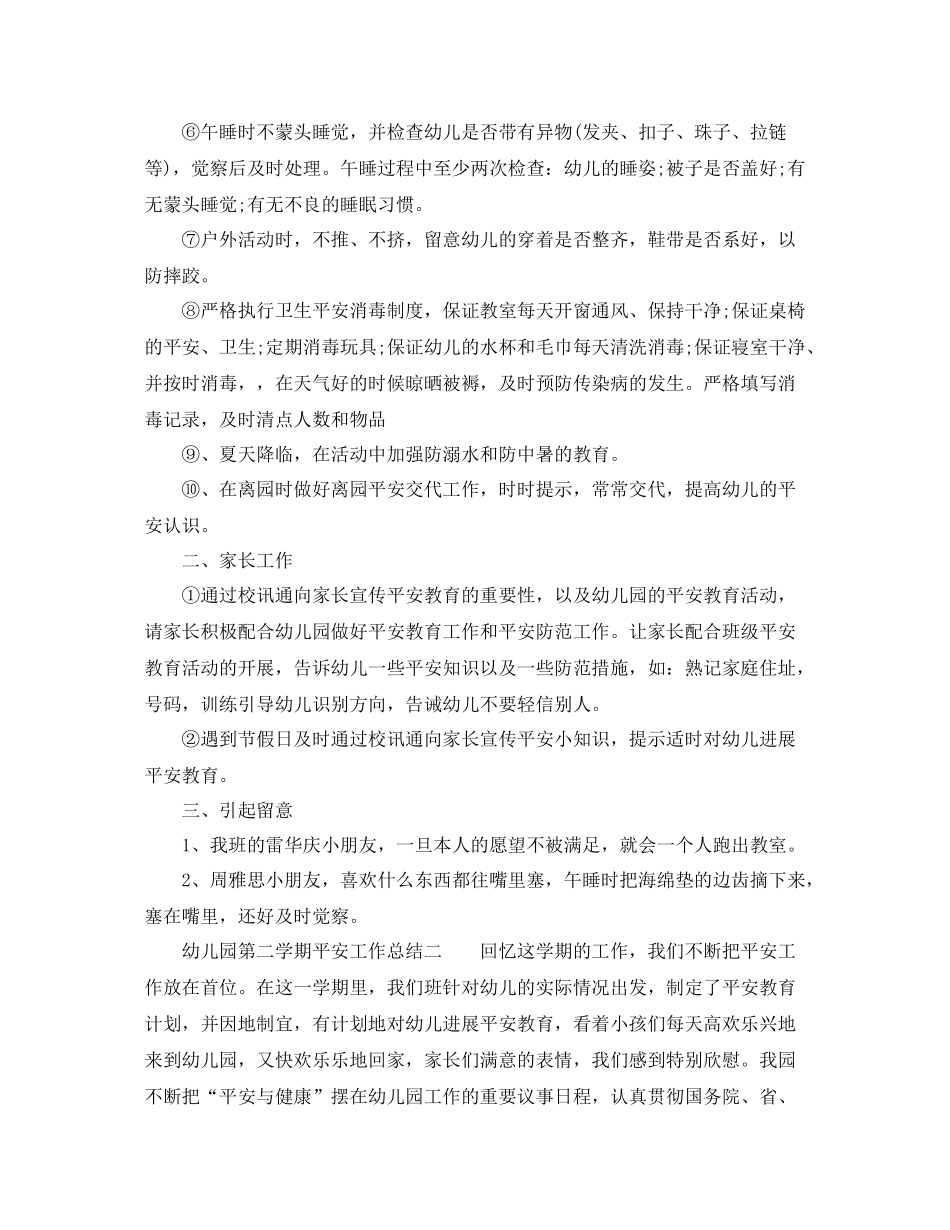 ⑥午睡时不蒙头睡觉，并检查幼儿是否带有异物(发夹、扣子、珠子、拉链等)，觉察后及时处理。午睡过程中至少两次检查：幼儿的睡姿;被子是否盖好;有无蒙头睡觉;有无不良的睡眠习惯。

⑦户外活动时，不推、不挤，留意幼儿的穿着是否整齐，鞋带是否系好，以防摔跤。

⑧严格执行卫生平安消毒制度，保证教室每天开窗通风、保持干净;保证桌椅的平安、卫生;定期消毒玩具;保证幼儿的水杯和毛巾每天清洗消毒;保证寝室干净、并按时消毒，，在天气好的时候晾晒被褥，及时预防传染病的发生。严格填写消毒记录，及时清点人数和物品

⑨、夏天降临，在活动中加强防溺水和防中暑的教育。

⑩、在离园时做好离园平安交代工作，时时提示，常常交代，提高幼儿的平安认识。

二、家长工作

①通过校讯通向家长宣传平安教育的重要性，以及幼儿园的平安教育活动，请家长积极配合幼儿园做好平安教育工作和平安防范工作。让家长配合班级平安教育活动的开展，告诉幼儿一些平安知识以及一些防范措施，如：熟记家庭住址，号码，训练引导幼儿识别方向，告诫幼儿不要轻信别人。

②遇到节假日及时通过校讯通向家长宣传平安小知识，提示适时对幼儿进展平安教育。

三、引起留意

1、我班的雷华庆小朋友，一旦本人的愿望不被满足，就会一个人跑出教室。

2、周雅思小朋友，喜欢什么东西都往嘴里塞，午睡时把海绵垫的边齿摘下来，塞在嘴里，还好及时觉察。

幼儿园第二学期平安工作总结二　　回忆这学期的工作，我们不断把平安工作放在首位。在这一学期里，我们班针对幼儿的实际情况出发，制定了平安教育计划，并因地制宜，有计划地对幼儿进展平安教育，看着小孩们每天高欢乐兴地来到幼儿园，又快欢乐乐地回家，家长们满意的表情，我们感到特别欣慰。我园不断把“平安与健康”摆在幼儿园工作的重要议事日程，认真贯彻国务院、省、